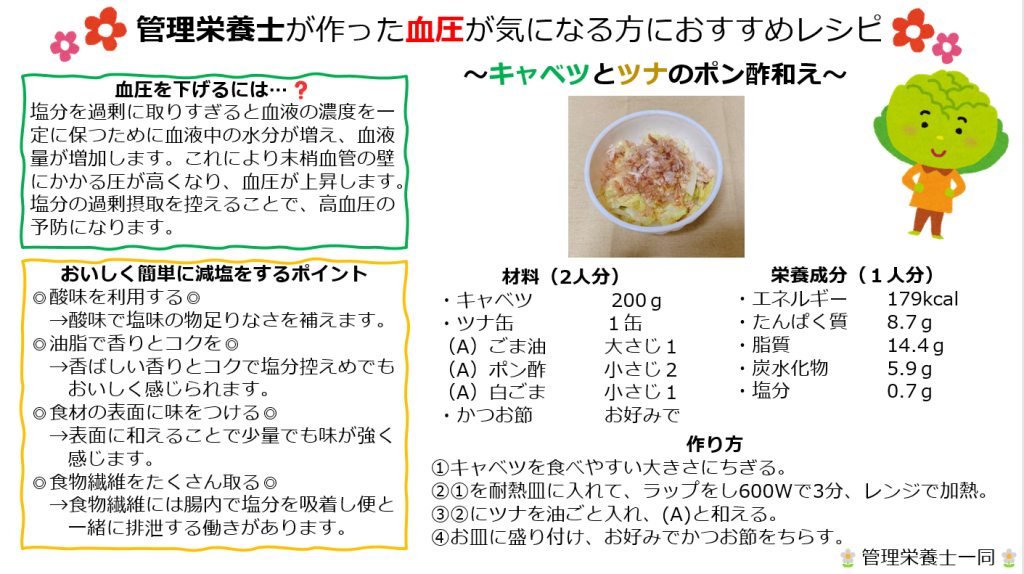 管理栄養士が作った血圧が気になる方におすすめレシピ

血圧を下げるには…❓

塩分を過剰に取りすぎると血液の濃度を一定に保つために血液中の水分が増え、血液量が増加します。これにより末梢血管の壁にかかる圧が高くなり、血圧が上昇します。塩分の過剰摂取を控えることで、高血圧の予防になります。

おいしく簡単に減塩をするポイント

◎酸味を利用する◎
→酸味で塩味の物足りなさを補えます。
◎油脂で香りとコクを◎
→香ばしい香りとコクで塩分控えめでもおいしく感じられます。
◎食材の表面に味をつける◎
→表面に和えることで少量でも味が強く感じます。
◎食物繊維をたくさん取る◎
→食物繊維には腸内で塩分を吸着し便と一緒に排泄する働きがあります。

～キャベツとツナのポン酢和え～

材料（2人分）
・キャベツ 200g
・ツナ缶 1缶
（A）ごま油 大さじ1
（A）ポン酢 小さじ2
（A）白ごま 小さじ1
・かつお節 お好みで

栄養成分（１人分）
・エネルギー 179kcal
・たんぱく質 8.7g
・脂質 14.4g
・炭水化物 5.9g
・塩分 0.7g

作り方
①キャベツを食べやすい大きさにちぎる。
②①を耐熱皿に入れて、ラップをし600Wで3分、レンジで加熱。
③②にツナを油ごと入れ、(A)と和える。
④お皿に盛り付け、お好みでかつお節をちらす。

管理栄養士一同